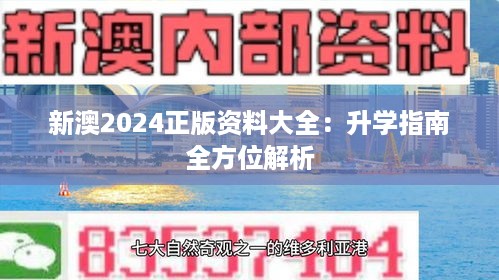 新澳内部资料

新澳2024正版资料大全：升学指南全方位解析

83537104

七大自然奇观之一的维多利亚港